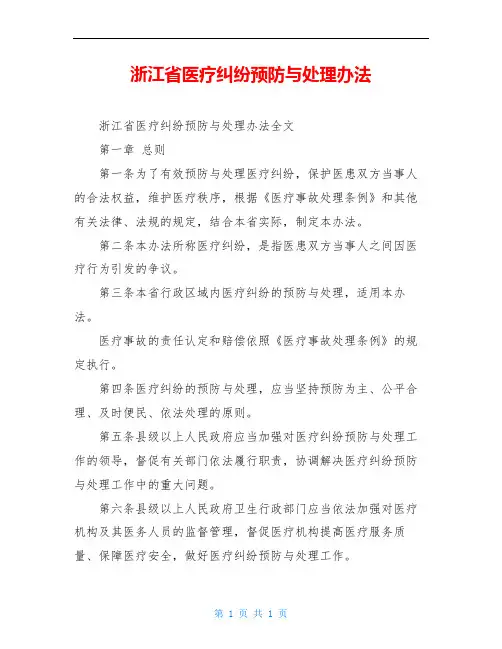 浙江省医疗纠纷预防与处理办法

浙江省医疗纠纷预防与处理办法全文

第一章 总则

第一条为了有效预防与处理医疗纠纷，保护医患双方当事人的合法权益，维护医疗秩序，根据《医疗事故处理条例》和其他有关法律、法规的规定，结合本省实际，制定本办法。

第二条本办法所称医疗纠纷，是指医患双方当事人之间因医疗行为引发的争议。

第三条本省行政区域内医疗纠纷的预防与处理，适用本办法。

医疗事故的责任认定和赔偿依照《医疗事故处理条例》的规定执行。

第四条医疗纠纷的预防与处理，应当坚持预防为主、公平合理、及时便民、依法处理的原则。

第五条县级以上人民政府应当加强对医疗纠纷预防与处理工作的领导，督促有关部门依法履行职责，协调解决医疗纠纷预防与处理工作中的重大问题。

第六条县级以上人民政府卫生行政部门应当依法加强对医疗机构及其医务人员的监督管理，督促医疗机构提高医疗服务质量、保障医疗安全，做好医疗纠纷预防与处理工作。

第 1 页 共 1 页